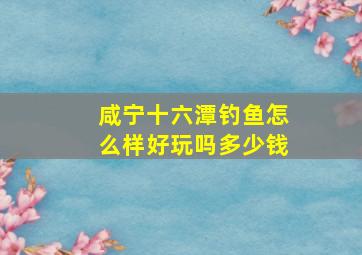 咸宁十六潭钓鱼怎么样好玩吗多少钱